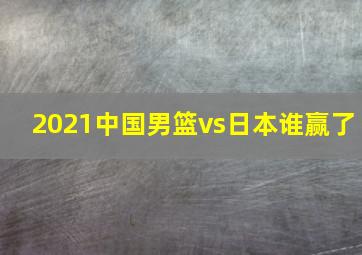 2021中国男篮vs日本谁赢了